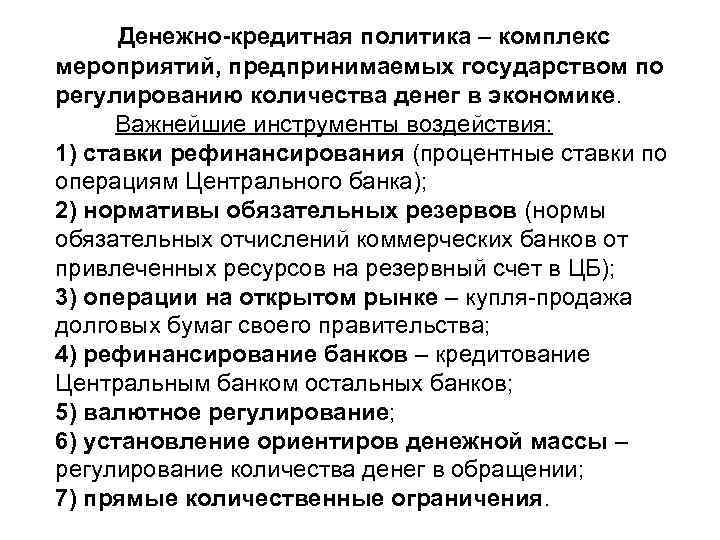 Денежно-кредитная политика – комплекс мероприятий, предпринимаемых государством по регулированию количества денег в экономике.

Важнейшие инструменты воздействия:

1) ставки рефинансирования (процентные ставки по операциям Центрального банка);

2) нормативы обязательных резервов (нормы обязательных отчислений коммерческих банков от привлеченных ресурсов на резервный счет в ЦБ);

3) операции на открытом рынке – купля-продажа долговых бумаг своего правительства;

4) рефинансирование банков – кредитование Центральным банком остальных банков;

5) валютное регулирование;

6) установление ориентиров денежной массы – регулирование количества денег в обращении;

7) прямые количественные ограничения.